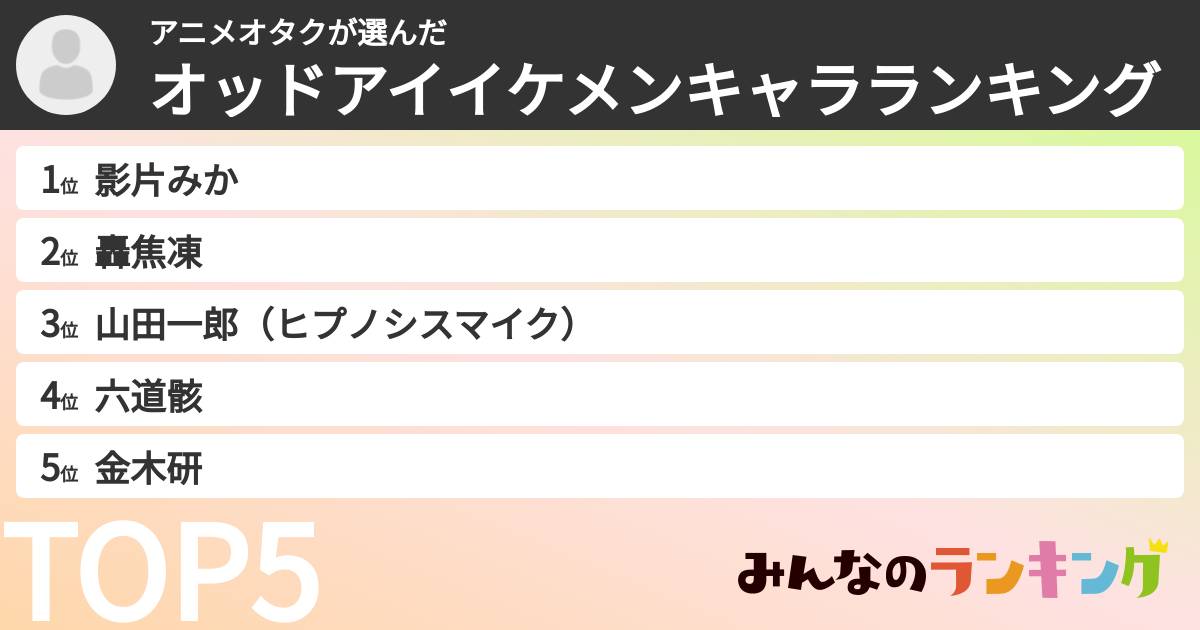 アニメオタクが選んだ
オッドアイイケメンキャラランキング

1位 影片みか
2位 轟焦凍
3位 山田一郎（ヒプノシスマイク）
4位 六道骸
5位 金木研

TOP5

みんなのランキング